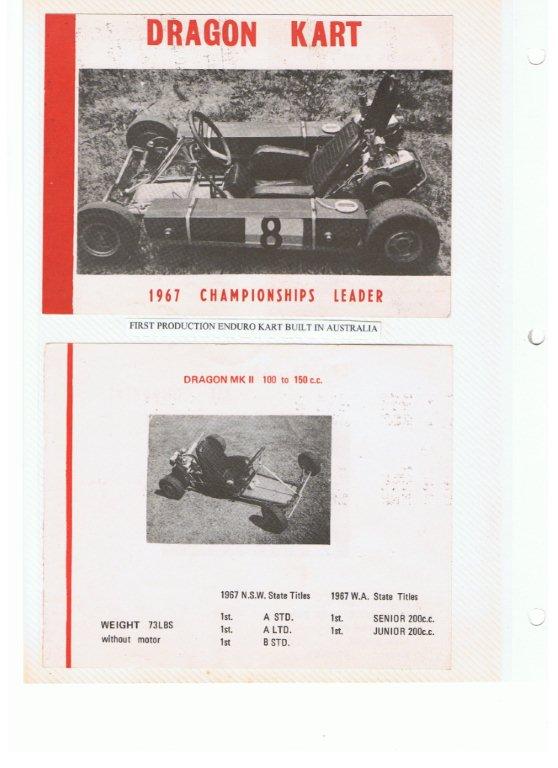 DRAGON KART

8

1967 CHAMPIONSHIPS LEADER

FIRST PRODUCTION ENDURO KART BUILT IN AUSTRALIA

DRAGON MK II 100 to 150 c.c.

WEIGHT 73LBS
without motor

1967 N.S.W. State Titles

1st. A STD.
1st. A LTD.
1st B STD.

1967 W.A. State Titles

1st. SENIOR 200c.c.
1st. JUNIOR 200c.c.